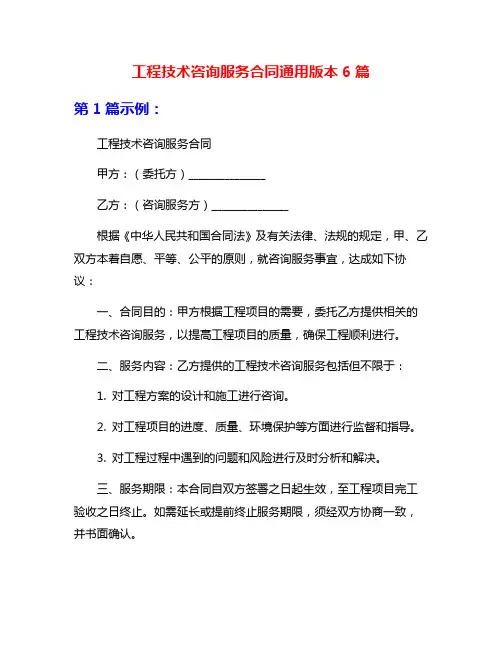 工程技术咨询服务合同通用版本 6 篇

第 1 篇示例：

工程技术咨询服务合同

甲方：（委托方）______________

乙方：（咨询服务方）______________

根据《中华人民共和国合同法》及有关法律、法规的规定，甲、乙双方本着自愿、平等、公平的原则，就咨询服务事宜，达成如下协议：

一、合同目的：甲方根据工程项目的需要，委托乙方提供相关的工程技术咨询服务，以提高工程项目的质量，确保工程顺利进行。

二、服务内容：乙方提供的工程技术咨询服务包括但不限于：

1. 对工程方案的设计和施工进行咨询。

2. 对工程项目的进度、质量、环境保护等方面进行监督和指导。

3. 对工程过程中遇到的问题和风险进行及时分析和解决。

三、服务期限：本合同自双方签署之日起生效，至工程项目完工验收之日终止。如需延长或提前终止服务期限，须经双方协商一致，并书面确认。